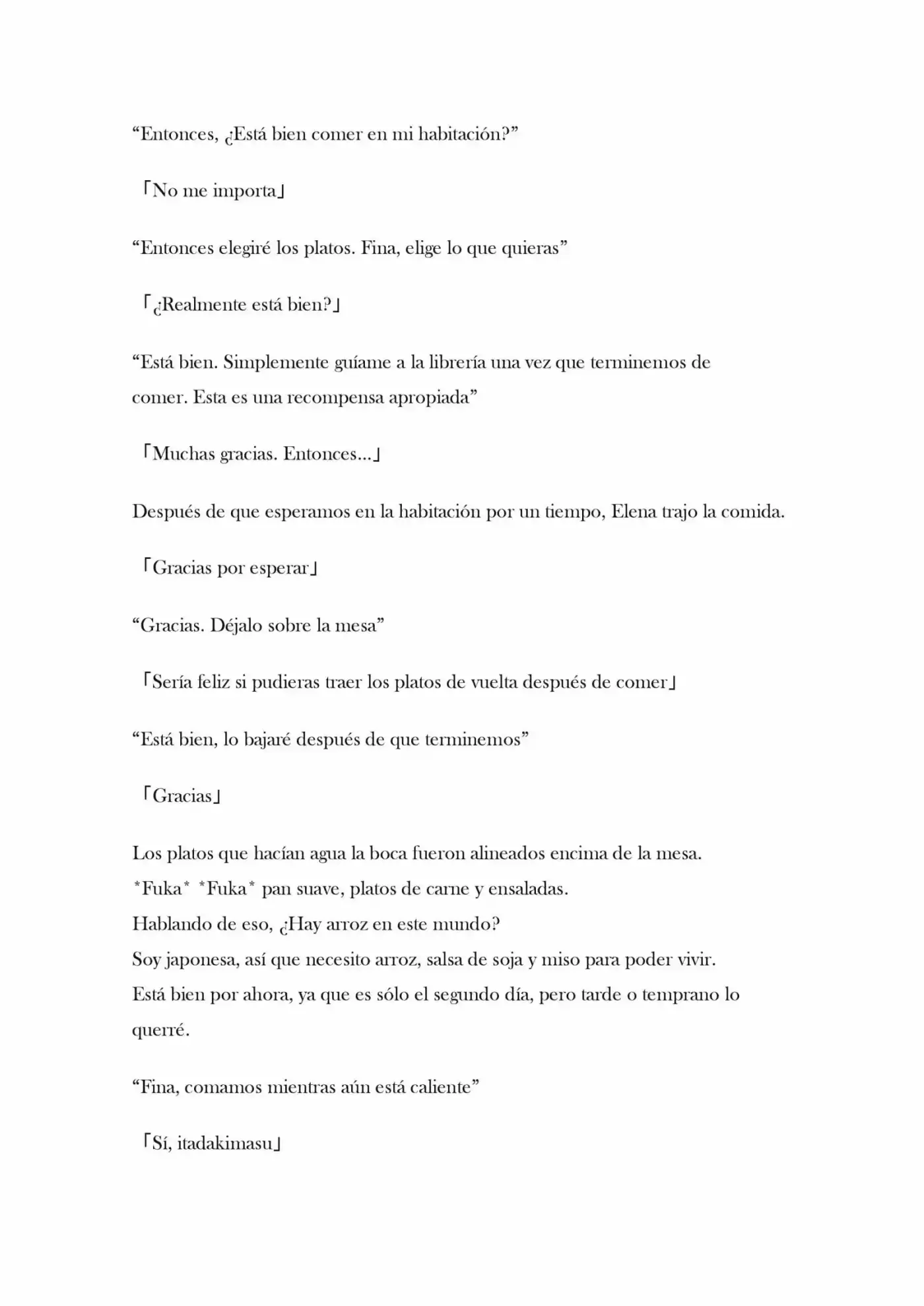 “Entonces, ¿Está bien comer en mi habitación?”

「No me importa」

“Entonces elegiré los platos. Fina, elige lo que quieras”

「¿Realmente está bien?」

“Está bien. Simplemente guíame a la librería una vez que terminemos de comer. Esta es una recompensa apropiada”

「Muchas gracias. Entonces...」

Después de que esperamos en la habitación por un tiempo, Elena trajo la comida.

「Gracias por esperar」

“Gracias. Déjalo sobre la mesa”

「Sería feliz si pudieras traer los platos de vuelta después de comer」

“Está bien, lo bajaré después de que terminemos”

「Gracias」

Los platos que hacían agua la boca fueron alineados encima de la mesa.
*Fuka* *Fuka* pan suave, platos de carne y ensaladas.
Hablando de eso, ¿Hay arroz en este mundo?
Soy japonesa, así que necesito arroz, salsa de soja y miso para poder vivir.
Está bien por ahora, ya que es sólo el segundo día, pero tarde o temprano lo querré.

“Fina, comamos mientras aún está caliente”

「Sí, itadakimasu」